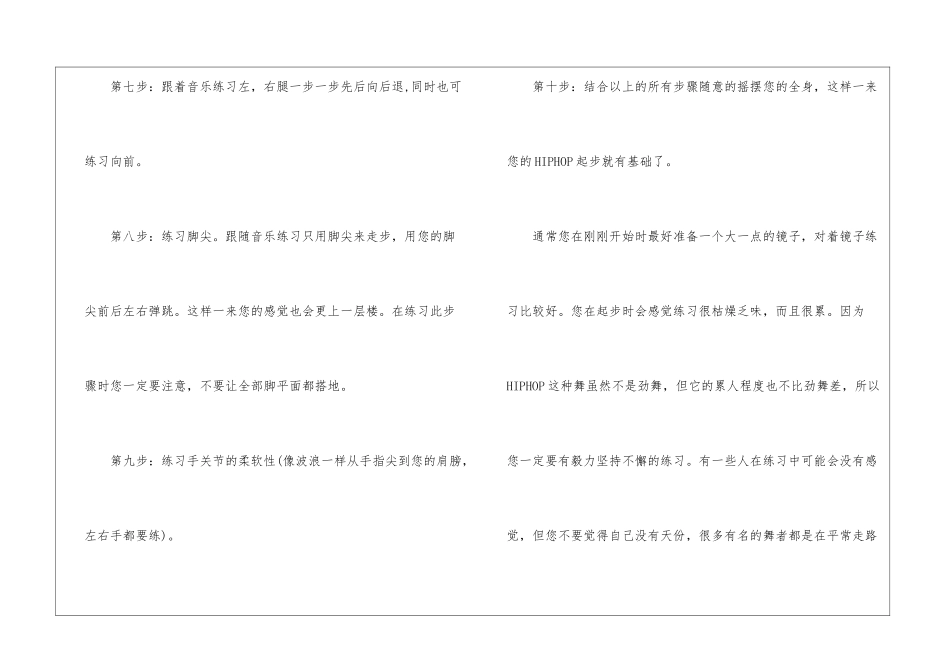 第七步：跟着音乐练习左，右腿一步一步先后向后退,同时也可练习向前。

第八步：练习脚尖。跟随音乐练习只用脚尖来走步，用您的脚尖前后左右弹跳。这样一来您的感觉也会更上一层楼。在练习此步骤时您一定要注意，不要让全部脚平面都搭地。

第九步：练习手关节的柔软性(像波浪一样从手指尖到您的肩膀，左右手都要练)。

第十步：结合以上的所有步骤随意的摇摆您的全身，这样一来您的HIPHOP起步就有基础了。

通常您在刚刚开始时最好准备一个大一点的镜子，对着镜子练习比较好。您在起步时会感觉练习很枯燥乏味，而且很累。因为HIPHOP这种舞虽然不是劲舞，但它的累人程度也不比劲舞差，所以您一定要有毅力坚持不懈的练习。有一些人在练习中可能会没有感觉，但您不要觉得自己没有天份，很多有名的舞者都是在平常走路